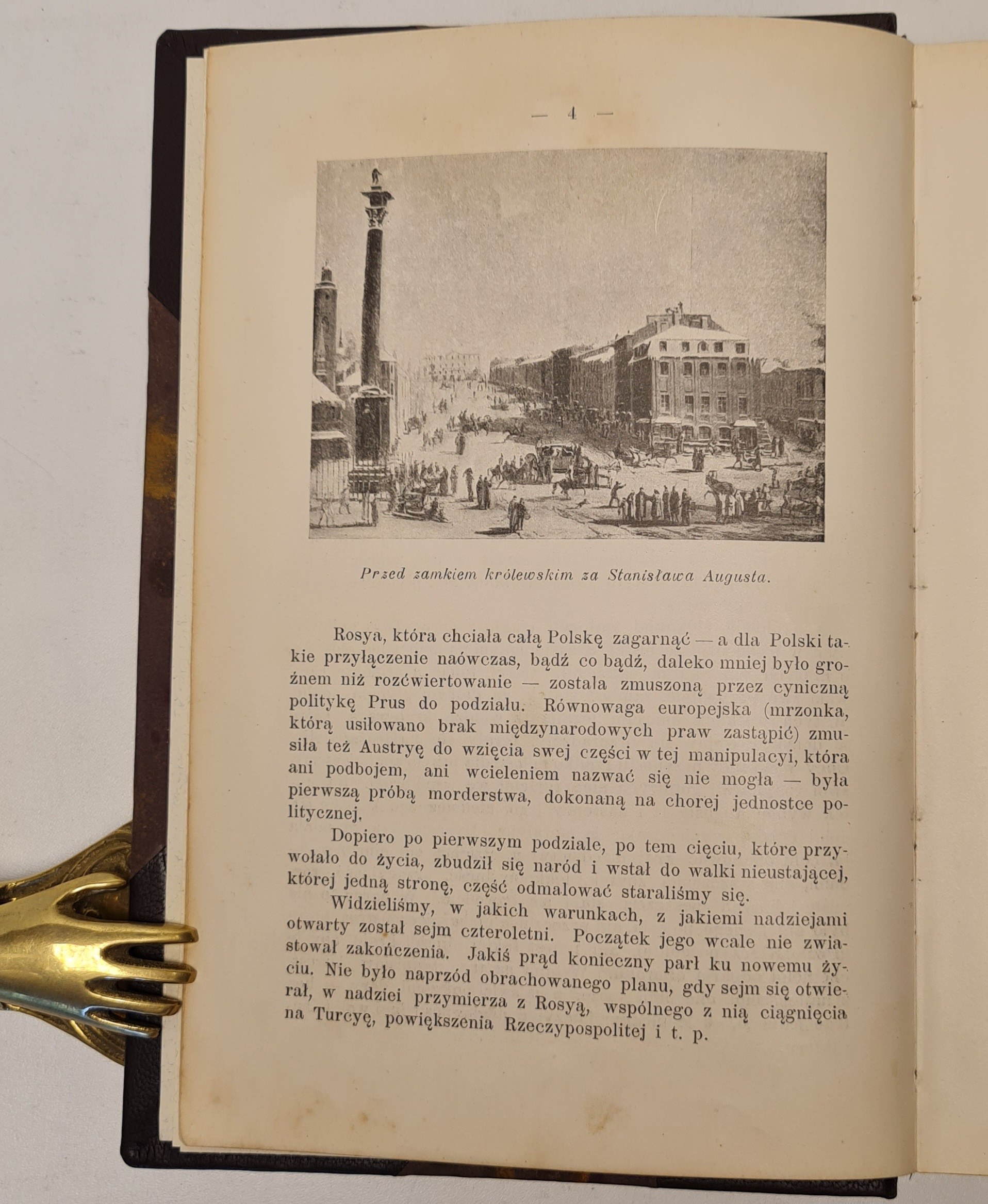 — 4 —

Przed zamkiem królewskim za Stanisława Augusta.

Rosya, która chciała całą Polskę zagarnąć — a dla Polski takie przyłączenie naówczas, bądź co bądź, daleko mniej było groźnem niż rozćwiertowanie — została zmuszoną przez cyniczną politykę Prus do podziału. Równowaga europejska (mrzonka, którą usiłowano brak międzynarodowych praw zastąpić) zmusiła też Austryę do wzięcia swej części w tej manipulacyi, która ani podbojem, ani wcieleniem nazwać się nie mogła — była pierwszą próbą morderstwa, dokonaną na chorej jednostce politycznej.

Dopiero po pierwszym podziale, po tem cięciu, które przywołało do życia, zbudził się naród i wstał do walki nieustającej, której jedną stronę, część odmalować staraliśmy się.

Widzieliśmy, w jakich warunkach, z jakiemi nadziejami otwarty został sejm czteroletni. Początek jego wcale nie zwiastował zakończenia. Jakiś prąd konieczny parł ku nowemu życiu. Nie było naprzód obrachowanego planu, gdy sejm się otwierał, w nadziei przymierza z Rosyą, wspólnego z nią ciągnięcia na Turcyę, powiększenia Rzeczypospolitej i t. p.